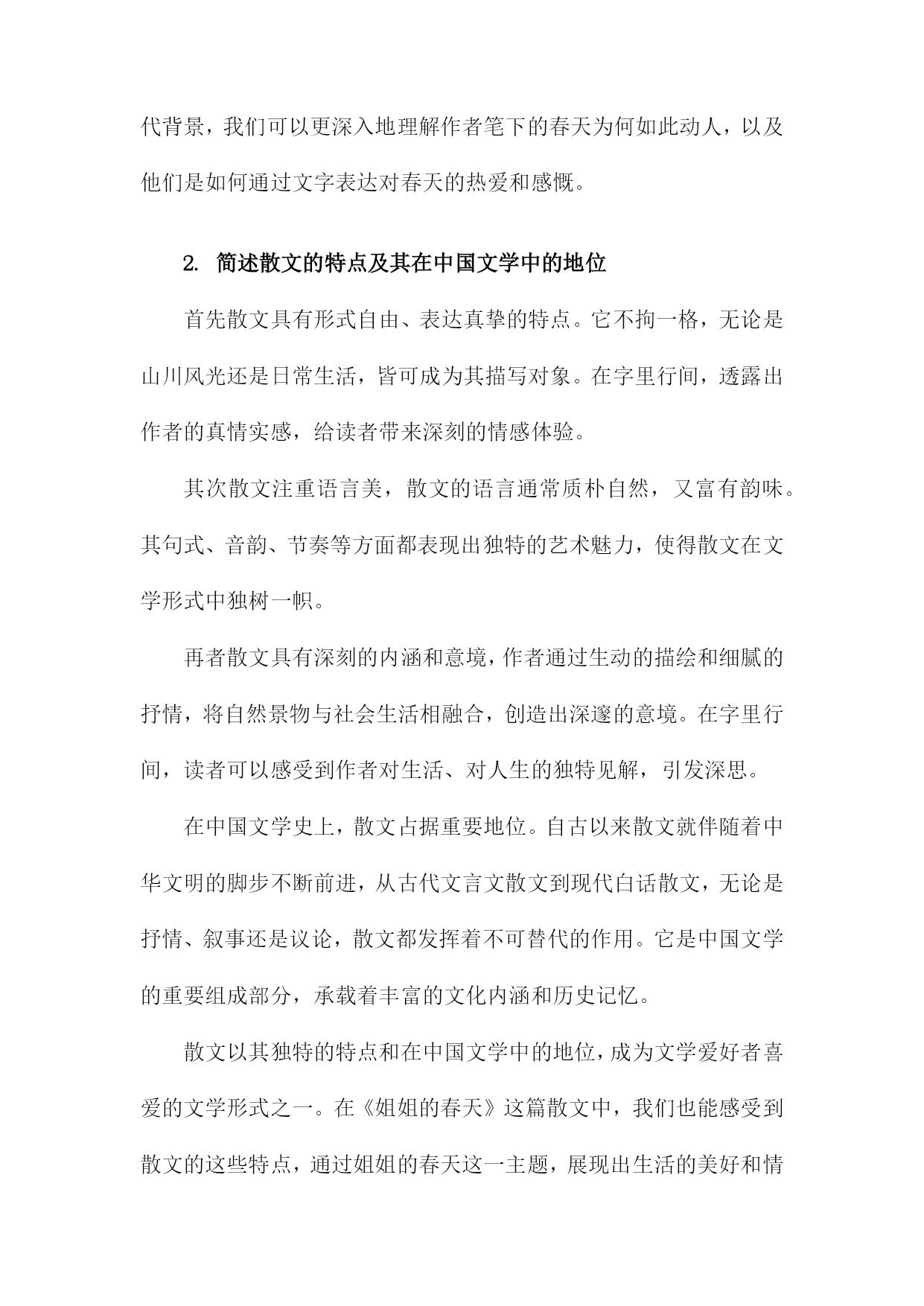 代背景，我们可以更深入地理解作者笔下的春天为何如此动人，以及他们是如何通过文字表达对春天的热爱和感慨。

2. 简述散文的特点及其在中国文学中的地位

首先散文具有形式自由、表达真挚的特点。它不拘一格，无论是山川风光还是日常生活，皆可成为其描写对象。在字里行间，透露出作者的真情实感，给读者带来深刻的情感体验。

其次散文注重语言美，散文的语言通常质朴自然，又富有韵味。其句式、音韵、节奏等方面都表现出独特的艺术魅力，使得散文在文学形式中独树一帜。

再者散文具有深刻的内涵和意境，作者通过生动的描绘和细腻的抒情，将自然景物与社会生活相融合，创造出深邃的意境。在字里行间，读者可以感受到作者对生活、对人生的独特见解，引发深思。

在中国文学史上，散文占据重要地位。自古以来散文就伴随着中华文明的脚步不断前进，从古代文言文散文到现代白话散文，无论是抒情、叙事还是议论，散文都发挥着不可替代的作用。它是中国文学的重要组成部分，承载着丰富的文化内涵和历史记忆。

散文以其独特的特点和在中国文学中的地位，成为文学爱好者喜爱的文学形式之一。在《姐姐的春天》这篇散文中，我们也能感受到散文的这些特点，通过姐姐的春天这一主题，展现出生活的美好和情